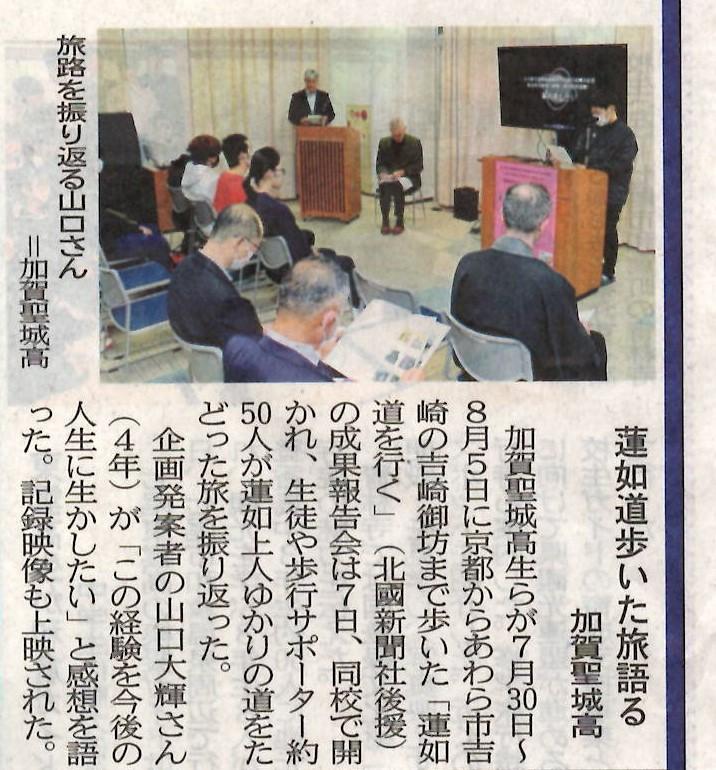 蓮如道歩いた旅語る

加賀聖城高

加賀聖城高生らが7月30日～8月5日に京都からあわら市吉崎の吉崎御坊まで歩いた「蓮如道を行く」（北國新聞社後援）の成果報告会は7日、同校で開かれ、生徒や歩行サポーター約50人が蓮如上人ゆかりの道をたどった旅を振り返った。

企画発案者の山口大輝さん（4年）が「この経験を今後の人生に生かしたい」と感想を語った。記録映像も上映された。

旅路を振り返る山口さん＝加賀聖城高